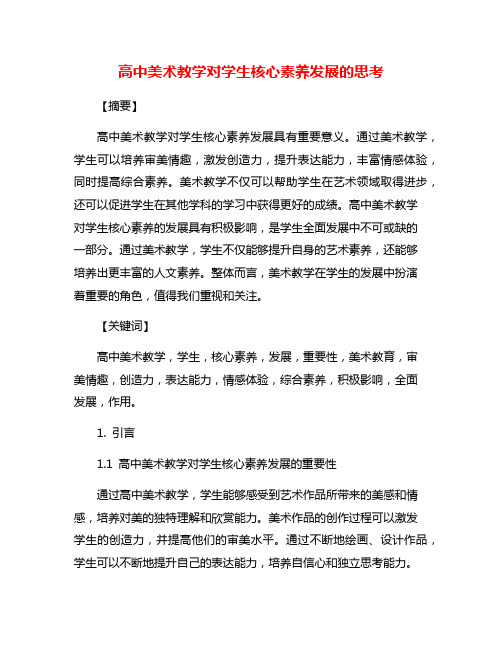 高中美术教学对学生核心素养发展的思考

【摘要】

高中美术教学对学生核心素养发展具有重要意义。通过美术教学，学生可以培养审美情趣，激发创造力，提升表达能力，丰富情感体验，同时提高综合素养。美术教学不仅可以帮助学生在艺术领域取得进步，还可以促进学生在其他学科的学习中获得更好的成绩。高中美术教学对学生核心素养的发展具有积极影响，是学生全面发展中不可或缺的一部分。通过美术教学，学生不仅能够提升自身的艺术素养，还能够培养出更丰富的人文素养。整体而言，美术教学在学生的发展中扮演着重要的角色，值得我们重视和关注。

【关键词】

高中美术教学，学生，核心素养，发展，重要性，美术教育，审美情趣，创造力，表达能力，情感体验，综合素养，积极影响，全面发展，作用。

1. 引言

1.1 高中美术教学对学生核心素养发展的重要性

通过高中美术教学，学生能够感受到艺术作品所带来的美感和情感，培养对美的独特理解和欣赏能力。美术作品的创作过程可以激发学生的创造力，并提高他们的审美水平。通过不断地绘画、设计作品，学生可以不断地提升自己的表达能力，培养自信心和独立思考能力。